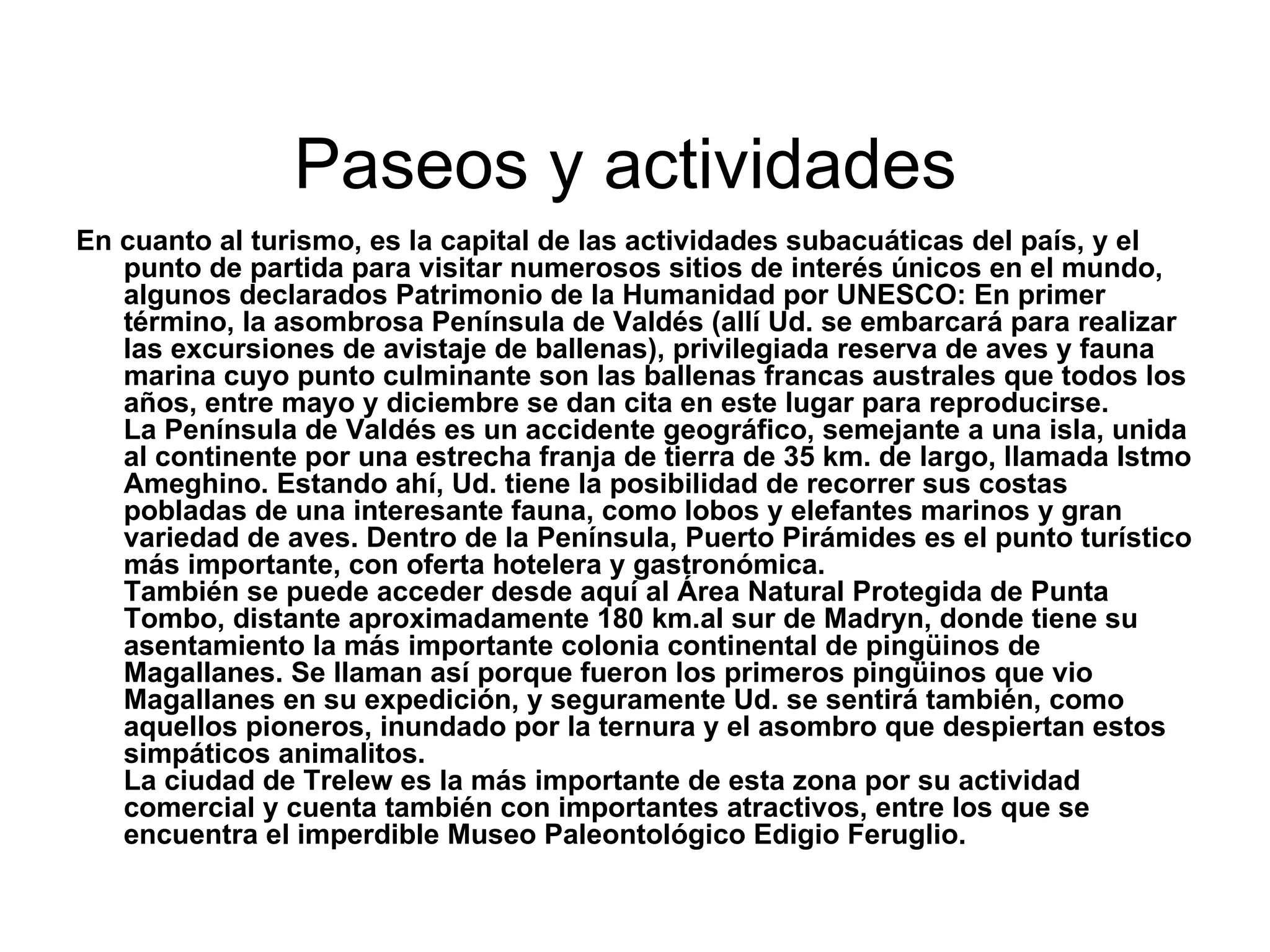 Paseos y actividades

En cuanto al turismo, es la capital de las actividades subacuáticas del país, y el punto de partida para visitar numerosos sitios de interés únicos en el mundo, algunos declarados Patrimonio de la Humanidad por UNESCO: En primer término, la asombrosa Península de Valdés (allí Ud. se embarcará para realizar las excursiones de avistaje de ballenas), privilegiada reserva de aves y fauna marina cuyo punto culminante son las ballenas francas australes que todos los años, entre mayo y diciembre se dan cita en este lugar para reproducirse.
La Península de Valdés es un accidente geográfico, semejante a una isla, unida al continente por una estrecha franja de tierra de 35 km. de largo, llamada Istmo Ameghino. Estando ahí, Ud. tiene la posibilidad de recorrer sus costas pobladas de una interesante fauna, como lobos y elefantes marinos y gran variedad de aves. Dentro de la Península, Puerto Pirámides es el punto turístico más importante, con oferta hotelera y gastronómica.
También se puede acceder desde aquí al Área Natural Protegida de Punta Tombo, distante aproximadamente 180 km.al sur de Madryn, donde tiene su asentamiento la más importante colonia continental de pingüinos de Magallanes. Se llaman así porque fueron los primeros pingüinos que vio Magallanes en su expedición, y seguramente Ud. se sentirá también, como aquellos pioneros, inundado por la ternura y el asombro que despiertan estos simpáticos animalitos.
La ciudad de Trelew es la más importante de esta zona por su actividad comercial y cuenta también con importantes atractivos, entre los que se encuentra el imperdible Museo Paleontológico Edigio Feruglio.